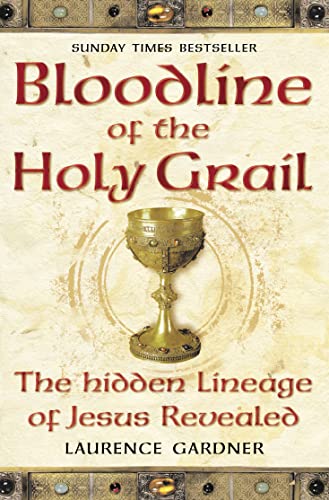 SUNDAY TIMES BESTSELLER

Bloodline of the Holy Grail

The hidden Lineage of Jesus Revealed

LAURENCE GARDNER